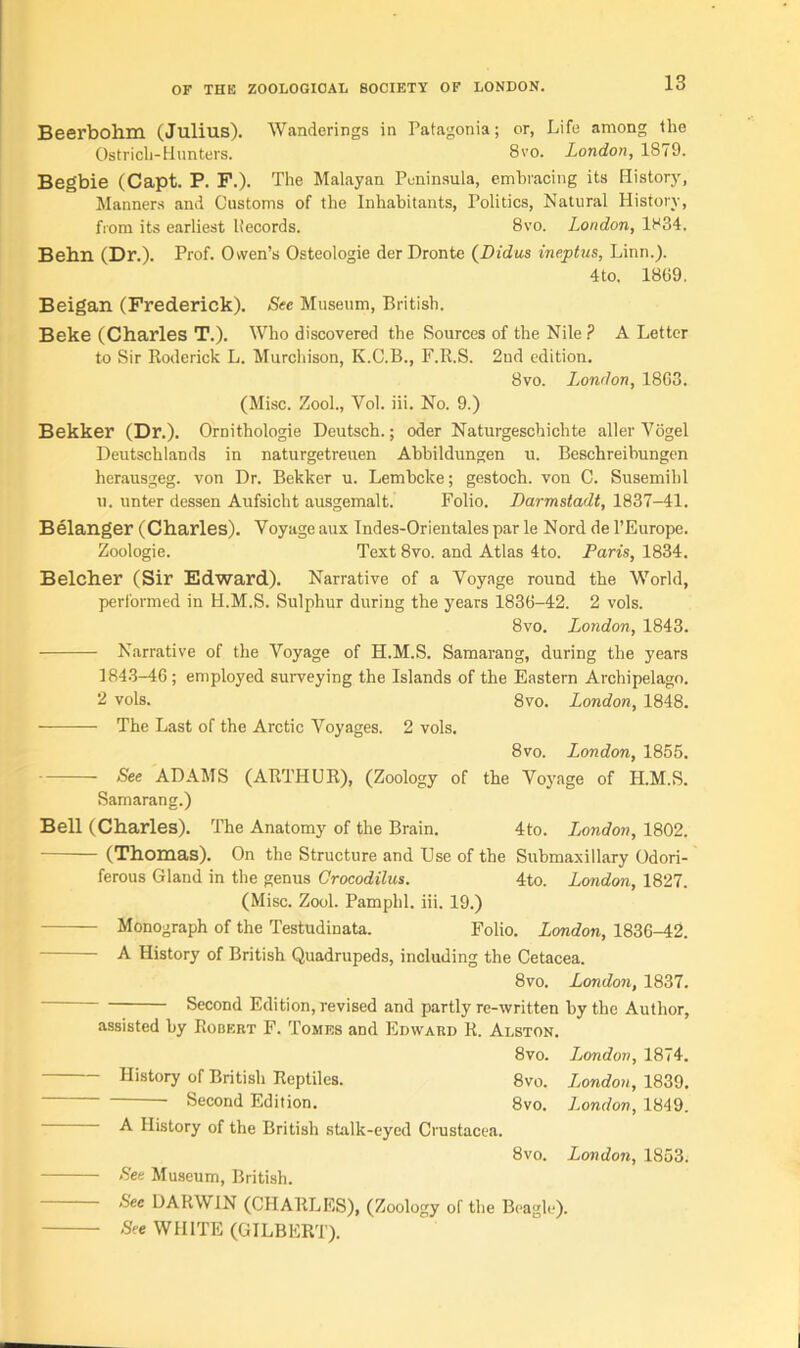 OF THE ZOOLOGICAL SOCIETY OF LONDON. 13

Beerbohm (Julius). Wanderings in Patagonia; or, Life among the Ostrich-Hunters. 8vo. London, 1879.

Begbie (Capt. P. F.). The Malayan Peninsula, embracing its History, Manners and Customs of the Inhabitants, Politics, Natural History, from its earliest Records. 8vo. London, 1834.

Behn (Dr.). Prof. Owen's Osteologie der Dronte (Didus ineptus, Linn.). 4to. 1869.

Beigan (Frederick). See Museum, British.

Beke (Charles T.). Who discovered the Sources of the Nile? A Letter to Sir Roderick L. Murchison, K.C.B., F.R.S. 2nd edition. 8vo. London, 1863. (Misc. Zool., Vol. iii. No. 9.)

Bekker (Dr.). Ornithologie Deutsch.; oder Naturgeschichte aller Vögel Deutschlands in naturgetreuen Abbildungen u. Beschreibungen herausgeg. von Dr. Bekker u. Lembcke; gestoch. von C. Susemihl u. unter dessen Aufsicht ausgemalt. Folio. Darmstadt, 1837–41.

Bélanger (Charles). Voyage aux Indes-Orientales par le Nord de l'Europe. Zoologie. Text 8vo. and Atlas 4to. Paris, 1834.

Belcher (Sir Edward). Narrative of a Voyage round the World, performed in H.M.S. Sulphur during the years 1836–42. 2 vols. 8vo. London, 1843.

——— Narrative of the Voyage of H.M.S. Samarang, during the years 1843–46; employed surveying the Islands of the Eastern Archipelago. 2 vols. 8vo. London, 1848.

——— The Last of the Arctic Voyages. 2 vols. 8vo. London, 1855.

——— See ADAMS (ARTHUR), (Zoology of the Voyage of H.M.S. Samarang.)

Bell (Charles). The Anatomy of the Brain. 4to. London, 1802.

——— (Thomas). On the Structure and Use of the Submaxillary Odoriferous Gland in the genus Crocodilus. 4to. London, 1827. (Misc. Zool. Pamphl. iii. 19.)

——— Monograph of the Testudinata. Folio. London, 1836–42.

——— A History of British Quadrupeds, including the Cetacea. 8vo. London, 1837.

——— ——— Second Edition, revised and partly re-written by the Author, assisted by Robert F. Tomes and Edward R. Alston. 8vo. London, 1874.

——— History of British Reptiles. 8vo. London, 1839.

——— ——— Second Edition. 8vo. London, 1849.

——— A History of the British stalk-eyed Crustacea. 8vo. London, 1853.

——— See Museum, British.

——— See DARWIN (CHARLES), (Zoology of the Beagle).

——— See WHITE (GILBERT).